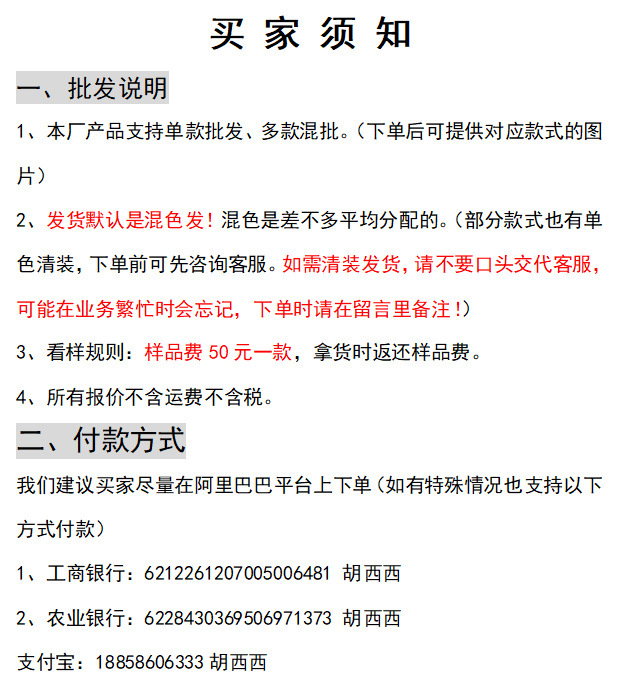 买 家 须 知

一、批发说明

1、本厂产品支持单款批发、多款混批。（下单后可提供对应款式的图片）

2、发货默认是混色发！混色是差不多平均分配的。（部分款式也有单色清装，下单前可先咨询客服。如需清装发货，请不要口头交代客服，可能在业务繁忙时会忘记，下单时请在留言里备注！）

3、看样规则：样品费 50 元一款，拿货时返还样品费。

4、所有报价不含运费不含税。

二、付款方式

我们建议买家尽量在阿里巴巴平台上下单（如有特殊情况也支持以下方式付款）

1、工商银行：6212261207005006481 胡西西

2、农业银行：6228430369506971373 胡西西

支付宝：18858606333 胡西西